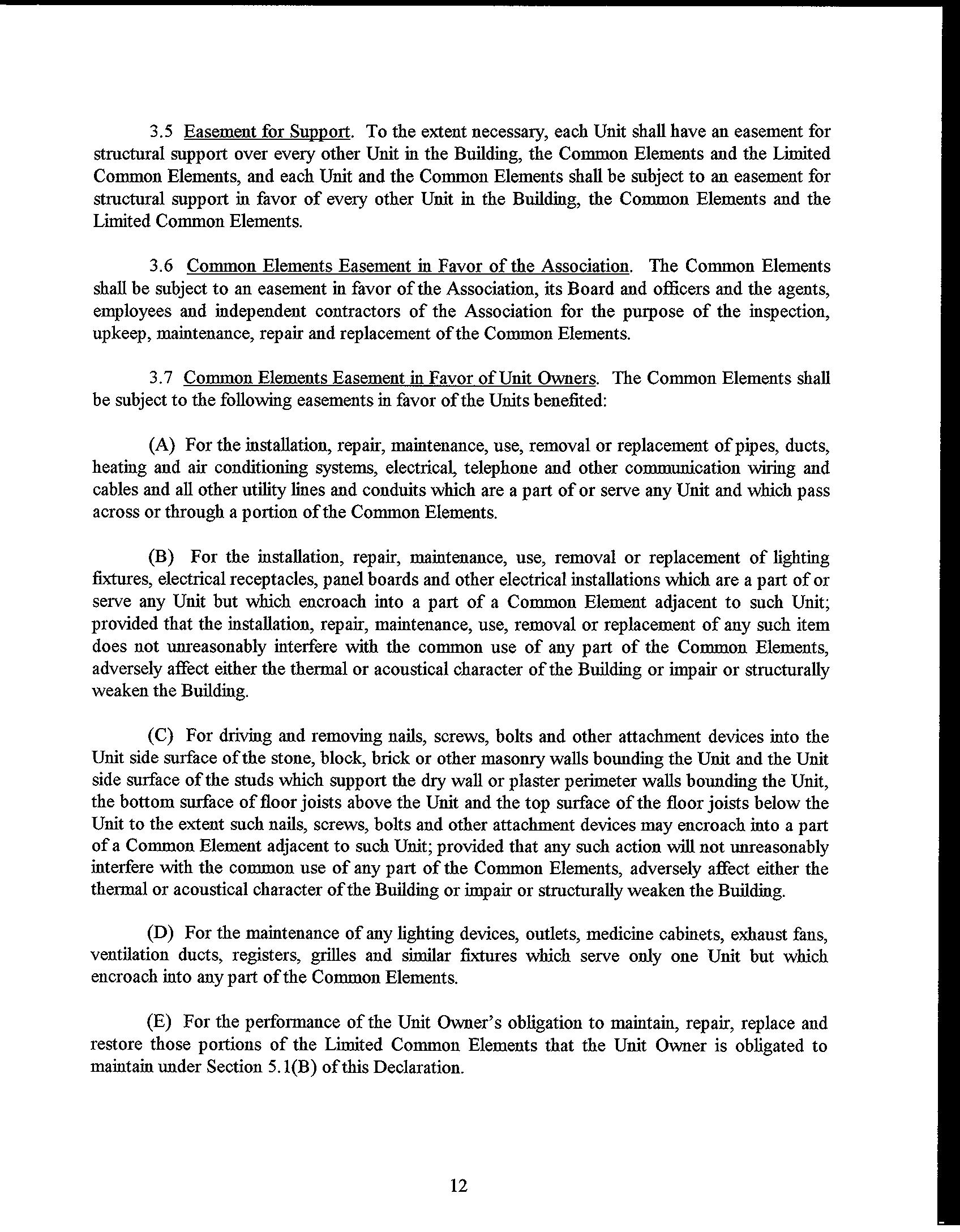 3.5 Easement for Support. To the extent necessary, each Unit shall have an easement for structural support over every other Unit in the Building, the Common Elements and the Limited Common Elements, and each Unit and the Common Elements shall be subject to an easement for structural support in favor of every other Unit in the Building, the Common Elements and the Limited Common Elements.

3.6 Common Elements Easement in Favor of the Association. The Common Elements shall be subject to an easement in favor of the Association, its Board and officers and the agents, employees and independent contractors of the Association for the purpose of the inspection, upkeep, maintenance, repair and replacement of the Common Elements.

3.7 Common Elements Easement in Favor of Unit Owners. The Common Elements shall be subject to the following easements in favor of the Units benefited:

(A) For the installation, repair, maintenance, use, removal or replacement of pipes, ducts, heating and air conditioning systems, electrical, telephone and other communication wiring and cables and all other utility lines and conduits which are a part of or serve any Unit and which pass across or through a portion of the Common Elements.

(B) For the installation, repair, maintenance, use, removal or replacement of lighting fixtures, electrical receptacles, panel boards and other electrical installations which are a part of or serve any Unit but which encroach into a part of a Common Element adjacent to such Unit; provided that the installation, repair, maintenance, use, removal or replacement of any such item does not unreasonably interfere with the common use of any part of the Common Elements, adversely affect either the thermal or acoustical character of the Building or impair or structurally weaken the Building.

(C) For driving and removing nails, screws, bolts and other attachment devices into the Unit side surface of the stone, block, brick or other masonry walls bounding the Unit and the Unit side surface of the studs which support the dry wall or plaster perimeter walls bounding the Unit, the bottom surface of floor joists above the Unit and the top surface of the floor joists below the Unit to the extent such nails, screws, bolts and other attachment devices may encroach into a part of a Common Element adjacent to such Unit; provided that any such action will not unreasonably interfere with the common use of any part of the Common Elements, adversely affect either the thermal or acoustical character of the Building or impair or structurally weaken the Building.

(D) For the maintenance of any lighting devices, outlets, medicine cabinets, exhaust fans, ventilation ducts, registers, grilles and similar fixtures which serve only one Unit but which encroach into any part of the Common Elements.

(E) For the performance of the Unit Owner's obligation to maintain, repair, replace and restore those portions of the Limited Common Elements that the Unit Owner is obligated to maintain under Section 5.1(B) of this Declaration.

12